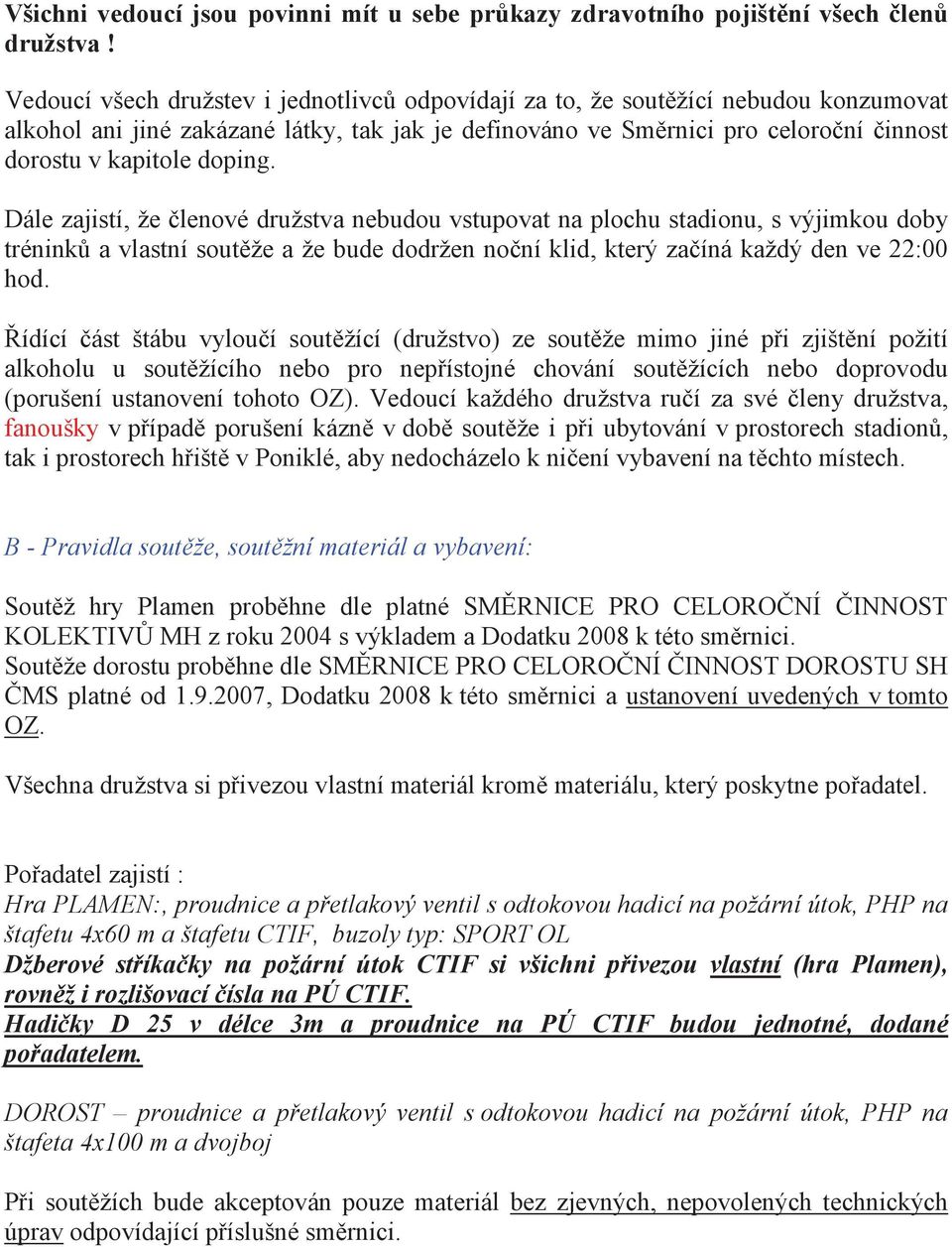 Všichni vedoucí jsou povinni mít u sebe průkazy zdravotního pojištění všech členů družstva !

Vedoucí všech družstev i jednotlivců odpovídají za to, že soutěžící nebudou konzumovat alkohol ani jiné zakázané látky, tak jak je definováno ve Směrnici pro celoroční činnost dorostu v kapitole doping.

Dále zajistí, že členové družstva nebudou vstupovat na plochu stadionu, s výjimkou doby tréninků a vlastní soutěže a že bude dodržen noční klid, který začíná každý den ve 22:00 hod.

Řídící část štábu vyloučí soutěžící (družstvo) ze soutěže mimo jiné při zjištění požití alkoholu u soutěžícího nebo pro nepřístojné chování soutěžících nebo doprovodu (porušení ustanovení tohoto OZ). Vedoucí každého družstva ručí za své členy družstva, fanoušky v případě porušení kázně v době soutěže i při ubytování v prostorech stadionů, tak i prostorech hřiště v Poniklé, aby nedocházelo k ničení vybavení na těchto místech.

B - Pravidla soutěže, soutěžní materiál a vybavení:

Soutěž hry Plamen proběhne dle platné SMĚRNICE PRO CELOROČNÍ ČINNOST KOLEKTIVŮ MH z roku 2004 s výkladem a Dodatku 2008 k této směrnici.
Soutěže dorostu proběhne dle SMĚRNICE PRO CELOROČNÍ ČINNOST DOROSTU SH ČMS platné od 1.9.2007, Dodatku 2008 k této směrnici a ustanovení uvedených v tomto OZ.

Všechna družstva si přivezou vlastní materiál kromě materiálu, který poskytne pořadatel.

Pořadatel zajistí :
Hra PLAMEN:, proudnice a přetlakový ventil s odtokovou hadicí na požární útok, PHP na štafetu 4x60 m a štafetu CTIF, buzoly typ: SPORT OL
Džberové stříkačky na požární útok CTIF si všichni přivezou vlastní (hra Plamen), rovněž i rozlišovací čísla na PÚ CTIF.
Hadičky D 25 v délce 3m a proudnice na PÚ CTIF budou jednotné, dodané pořadatelem.

DOROST – proudnice a přetlakový ventil s odtokovou hadicí na požární útok, PHP na štafeta 4x100 m a dvojboj

Při soutěžích bude akceptován pouze materiál bez zjevných, nepovolených technických úprav odpovídající příslušné směrnici.